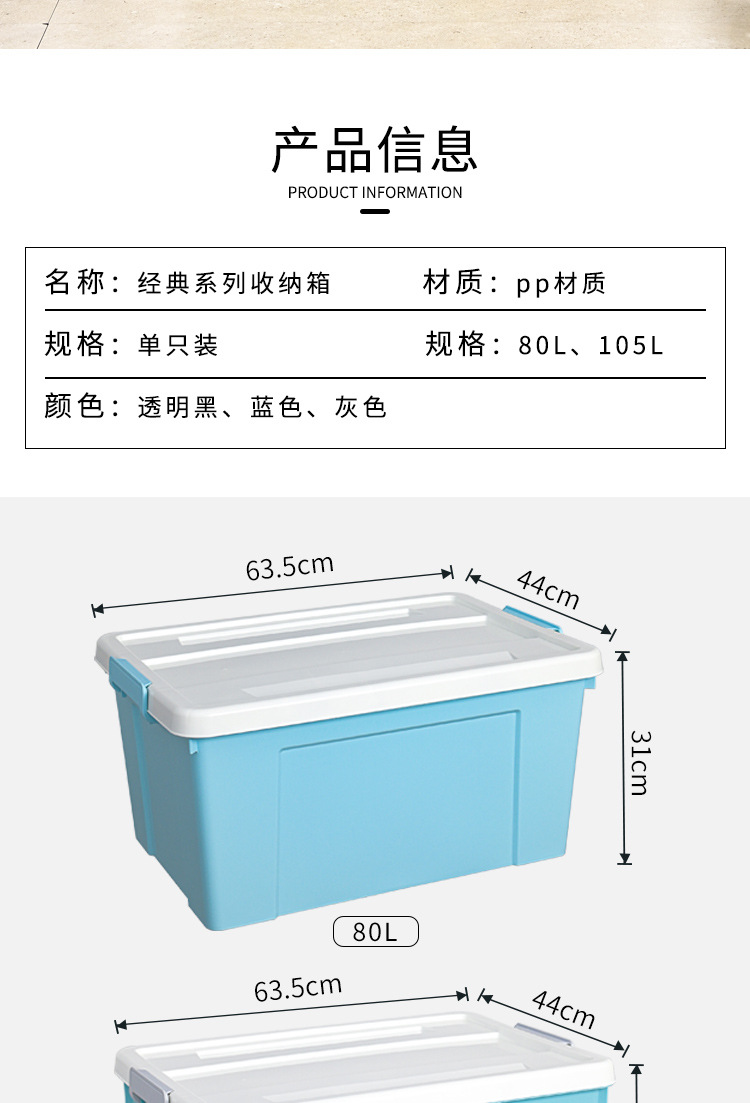 产品信息
PRODUCT INFORMATION

名称：经典系列收纳箱
材质：pp材质

规格：单只装
规格：80L、105L

颜色：透明黑、蓝色、灰色

63.5cm
44cm
31cm
80L

63.5cm
44cm